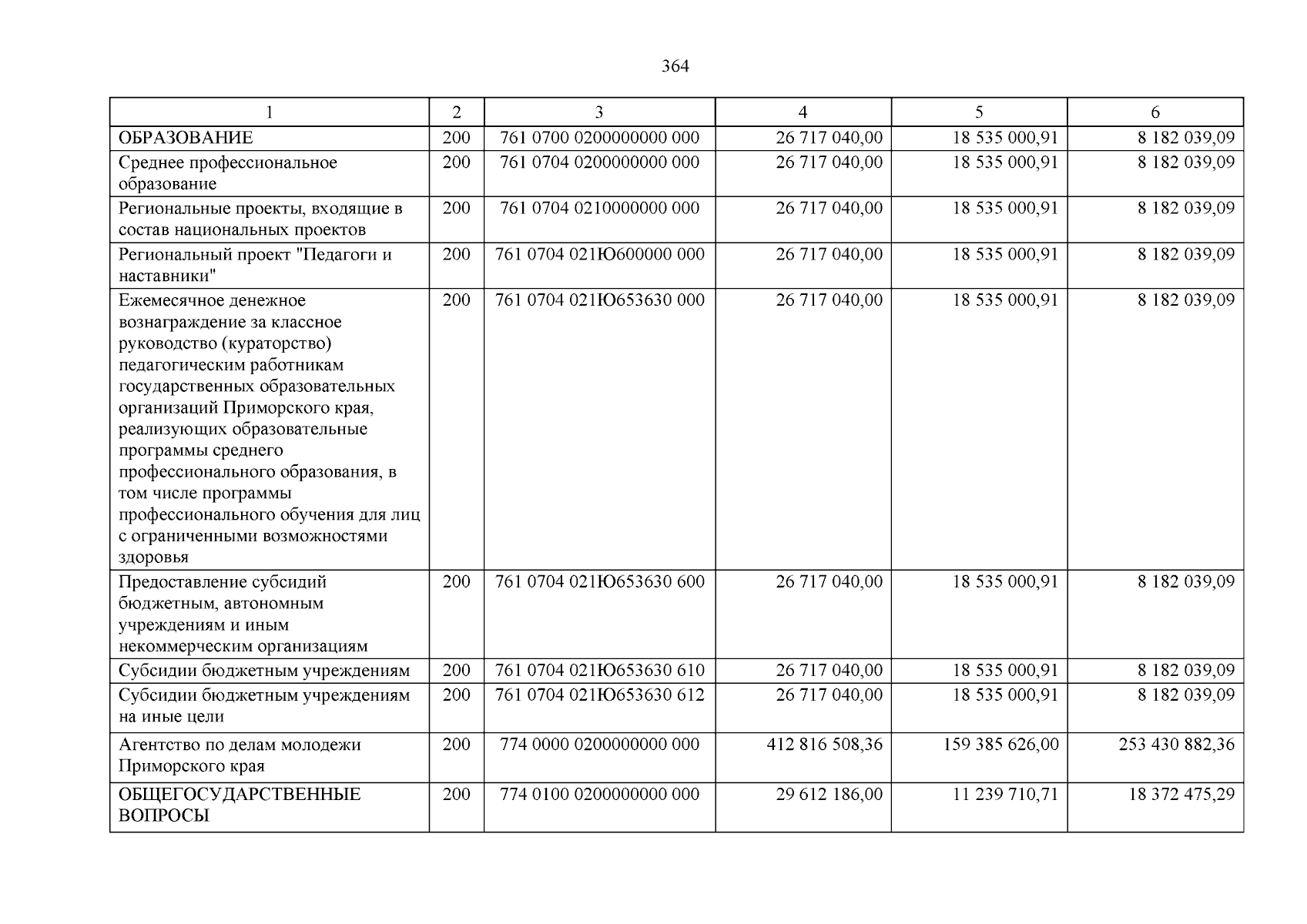 364

| 1 | 2 | 3 | 4 | 5 | 6 |
|---|---|---|---|---|---|
| ОБРАЗОВАНИЕ | 200 | 761 0700 0200000000 000 | 26 717 040,00 | 18 535 000,91 | 8 182 039,09 |
| Среднее профессиональное образование | 200 | 761 0704 0200000000 000 | 26 717 040,00 | 18 535 000,91 | 8 182 039,09 |
| Региональные проекты, входящие в состав национальных проектов | 200 | 761 0704 0210000000 000 | 26 717 040,00 | 18 535 000,91 | 8 182 039,09 |
| Региональный проект "Педагоги и наставники" | 200 | 761 0704 021Ю600000 000 | 26 717 040,00 | 18 535 000,91 | 8 182 039,09 |
| Ежемесячное денежное вознаграждение за классное руководство (кураторство) педагогическим работникам государственных образовательных организаций Приморского края, реализующих образовательные программы среднего профессионального образования, в том числе программы профессионального обучения для лиц с ограниченными возможностями здоровья | 200 | 761 0704 021Ю653630 000 | 26 717 040,00 | 18 535 000,91 | 8 182 039,09 |
| Предоставление субсидий бюджетным, автономным учреждениям и иным некоммерческим организациям | 200 | 761 0704 021Ю653630 600 | 26 717 040,00 | 18 535 000,91 | 8 182 039,09 |
| Субсидии бюджетным учреждениям | 200 | 761 0704 021Ю653630 610 | 26 717 040,00 | 18 535 000,91 | 8 182 039,09 |
| Субсидии бюджетным учреждениям на иные цели | 200 | 761 0704 021Ю653630 612 | 26 717 040,00 | 18 535 000,91 | 8 182 039,09 |
| Агентство по делам молодежи Приморского края | 200 | 774 0000 0200000000 000 | 412 816 508,36 | 159 385 626,00 | 253 430 882,36 |
| ОБЩЕГОСУДАРСТВЕННЫЕ ВОПРОСЫ | 200 | 774 0100 0200000000 000 | 29 612 186,00 | 11 239 710,71 | 18 372 475,29 |